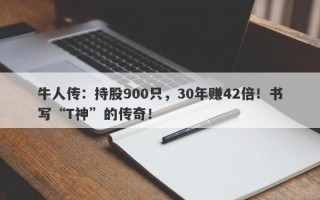 牛人传：持股900只，30年赚42倍！书写“T神”的传奇！